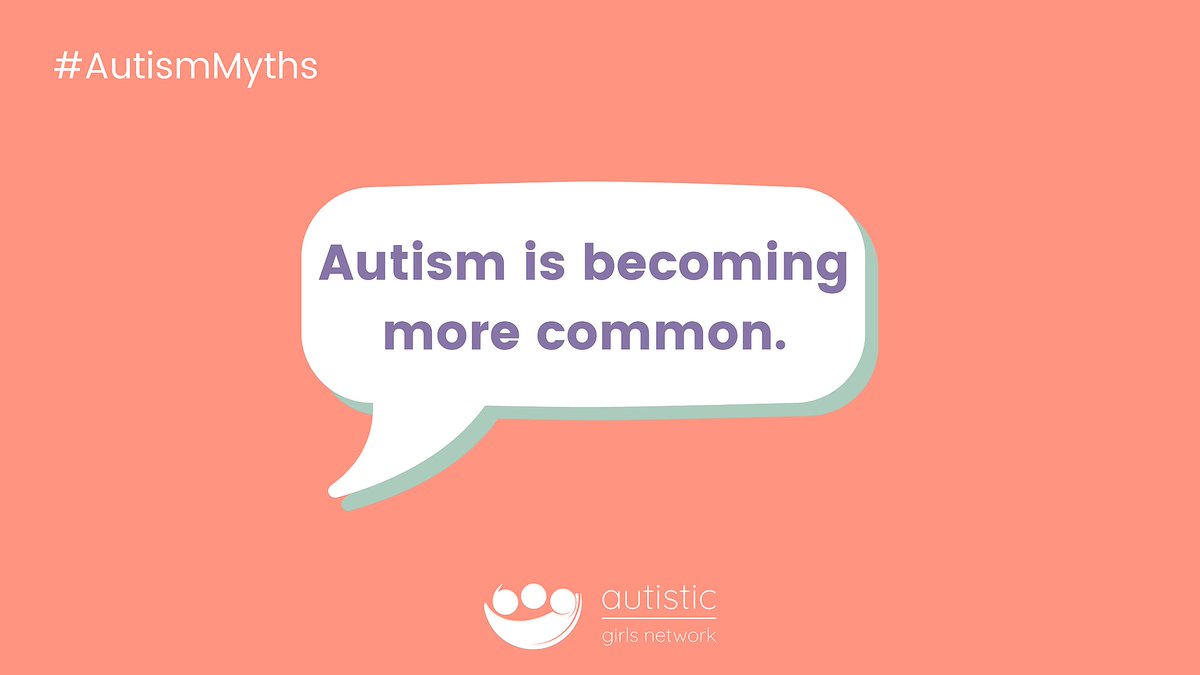 #AutismMyths

Autism is becoming more common.

autistic
girls network